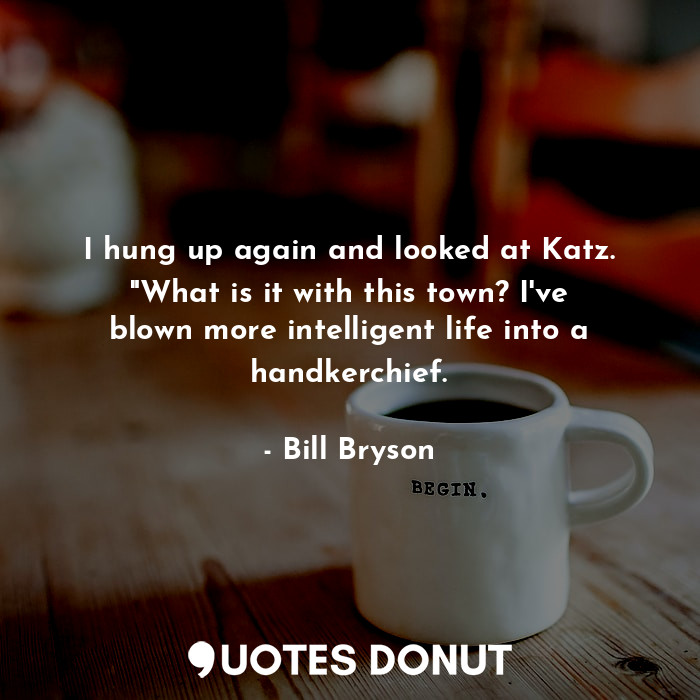 I hung up again and looked at Katz. "What is it with this town? I've blown more intelligent life into a handkerchief.

- Bill Bryson

BEGIN.

QUOTES DONUT